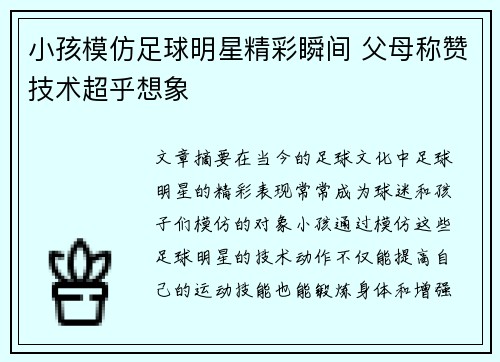 小孩模仿足球明星精彩瞬间 父母称赞技术超乎想象

文章摘要在当今的足球文化中足球明星的精彩表现常常成为球迷和孩子们模仿的对象小孩通过模仿这些足球明星的技术动作不仅能提高自己的运动技能也能锻炼身体和增强